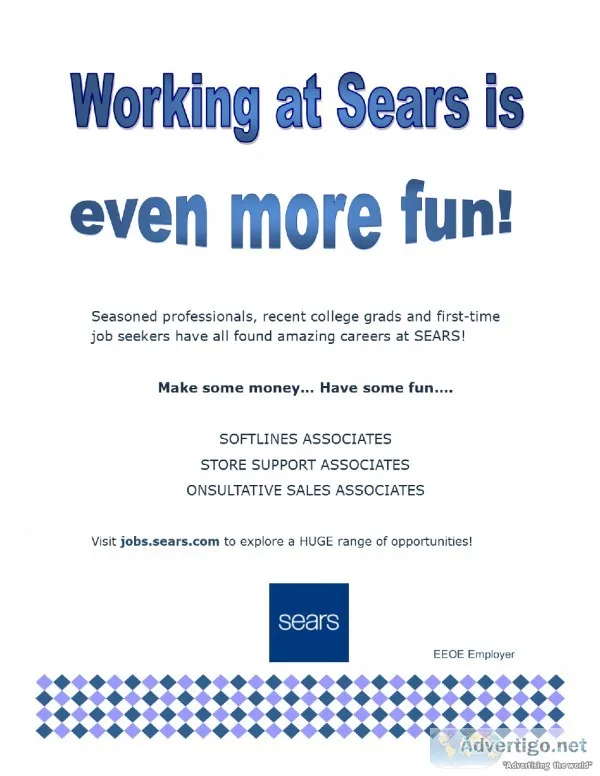 Working at Sears is

even more fun!

Seasoned professionals, recent college grads and first-time job seekers have all found amazing careers at SEARS!

Make some money... Have some fun....

SOFTLINES ASSOCIATES
STORE SUPPORT ASSOCIATES
ONSULTATIVE SALES ASSOCIATES

Visit jobs.sears.com to explore a HUGE range of opportunities!

sears

EEOE Employer

Advertigo.net
"Advertising the world"